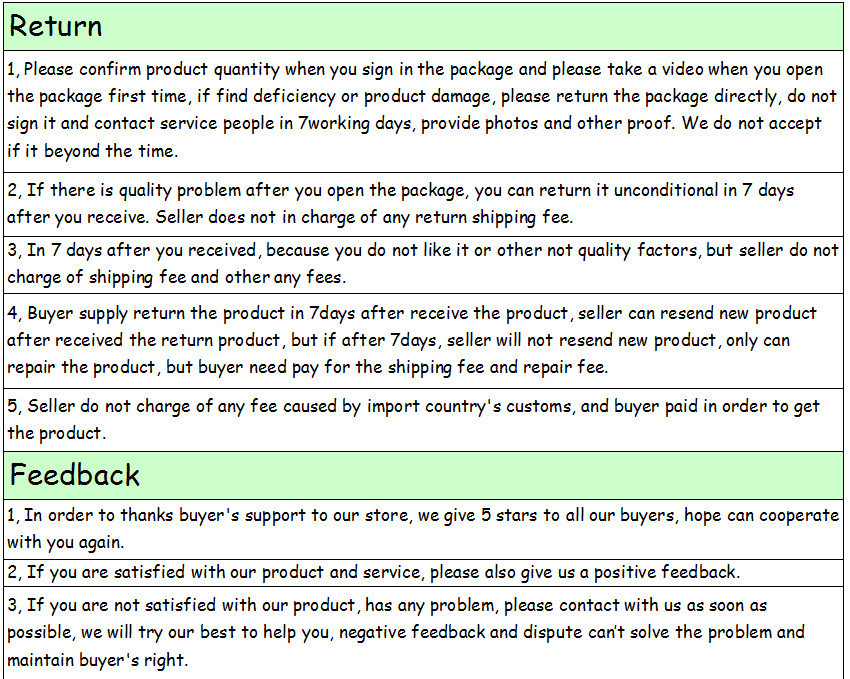 Return

1, Please confirm product quantity when you sign in the package and please take a video when you open the package first time, if find deficiency or product damage, please return the package directly, do not sign it and contact service people in 7working days, provide photos and other proof. We do not accept if it beyond the time.

2, If there is quality problem after you open the package, you can return it unconditional in 7 days after you receive. Seller does not in charge of any return shipping fee.

3, In 7 days after you received, because you do not like it or other not quality factors, but seller do not charge of shipping fee and other any fees.

4, Buyer supply return the product in 7days after receive the product, seller can resend new product after received the return product, but if after 7days, seller will not resend new product, only can repair the product, but buyer need pay for the shipping fee and repair fee.

5, Seller do not charge of any fee caused by import country's customs, and buyer paid in order to get the product.

Feedback

1, In order to thanks buyer's support to our store, we give 5 stars to all our buyers, hope can cooperate with you again.

2, If you are satisfied with our product and service, please also give us a positive feedback.

3, If you are not satisfied with our product, has any problem, please contact with us as soon as possible, we will try our best to help you, negative feedback and dispute can't solve the problem and maintain buyer's right.